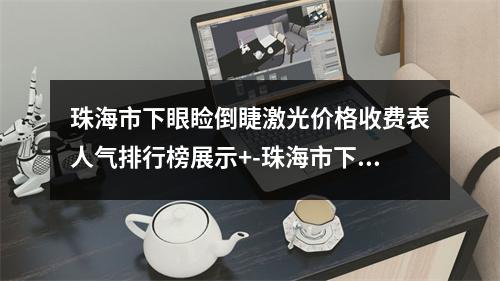 珠海市下眼睑倒睫激光价格收费表人气排行榜展示+-珠海市下...